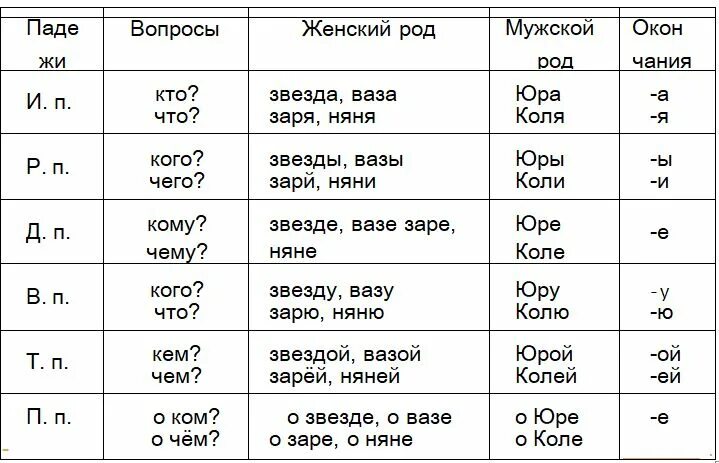 | Паде жи | Вопросы | Женский род | Мужской род | Окон чания |
|---|---|---|---|---|
| И. п. | кто? что? | звезда, ваза заря, няня | Юра Коля | -а -я |
| Р. п. | кого? чего? | звезды, вазы зарй, няни | Юры Коли | -ы -и |
| Д. п. | кому? чему? | звезде, вазе заре, няне | Юре Коле | -е |
| В. п. | кого? что? | звезду, вазу зарю, няню | Юру Колю | -у -ю |
| Т. п. | кем? чем? | звездой, вазой зарёй, няней | Юрой Колей | -ой -ей |
| П. п. | о ком? о чём? | о звезде, о вазе о заре, о няне | о Юре о Коле | -е |